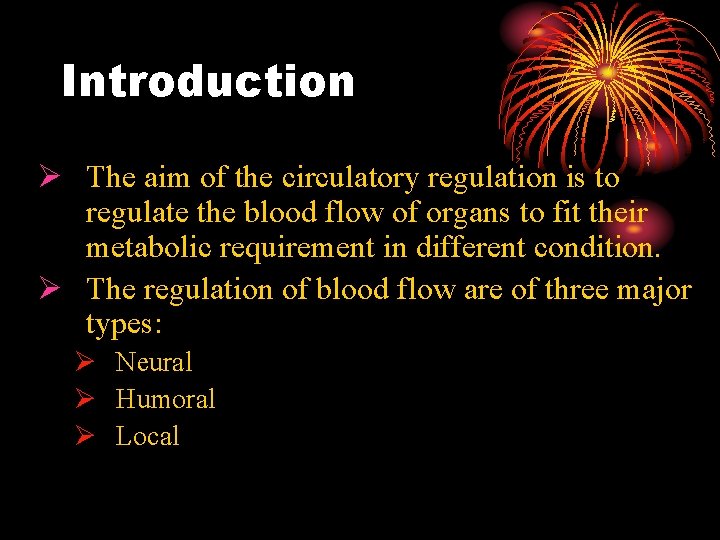 Introduction

➢ The aim of the circulatory regulation is to regulate the blood flow of organs to fit their metabolic requirement in different condition.

➢ The regulation of blood flow are of three major types:

➢ Neural
➢ Humoral
➢ Local